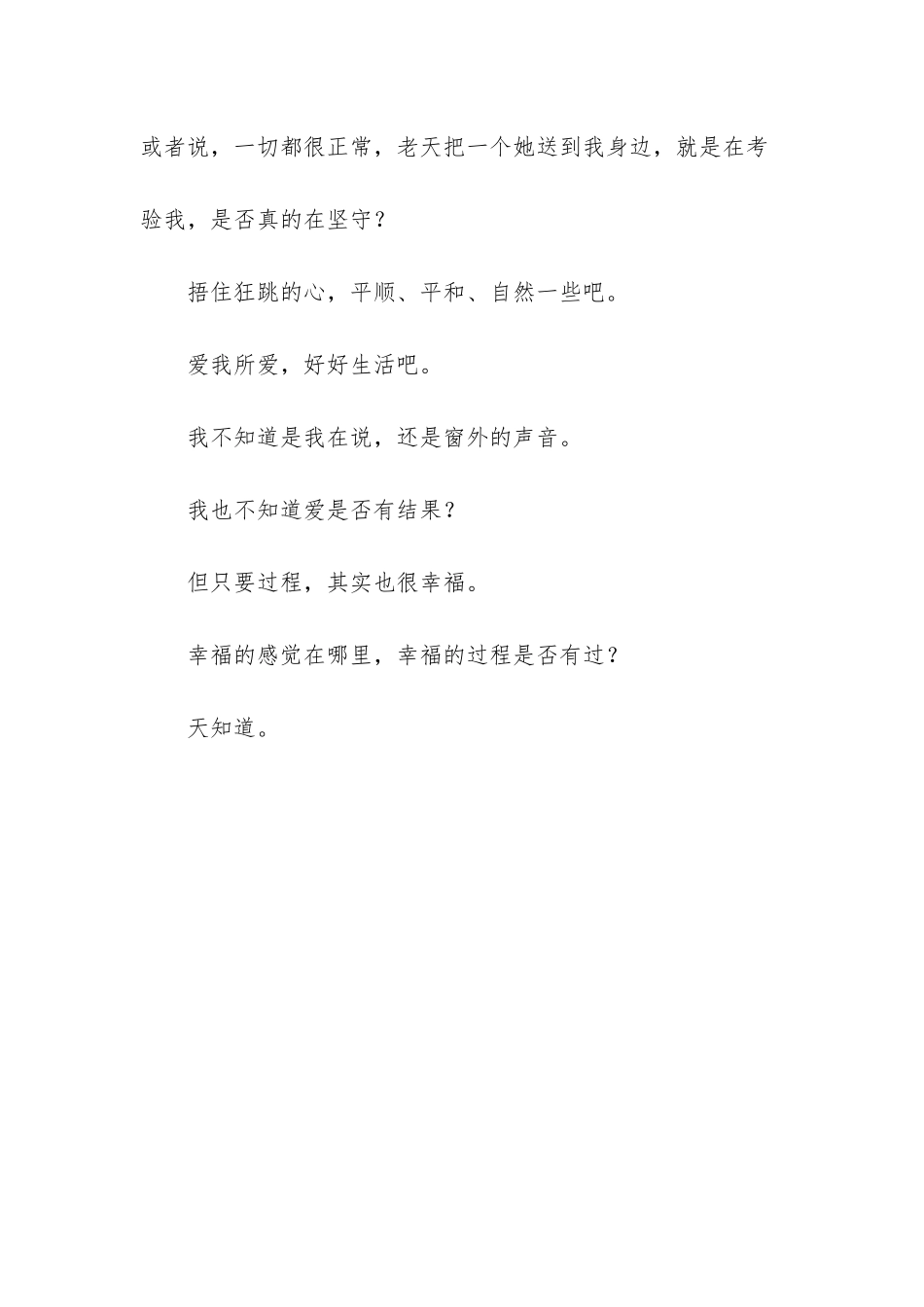 或者说，一切都很正常，老天把一个她送到我身边，就是在考验我，是否真的在坚守？

捂住狂跳的心，平顺、平和、自然一些吧。

爱我所爱，好好生活吧。

我不知道是我在说，还是窗外的声音。

我也不知道爱是否有结果？

但只要过程，其实也很幸福。

幸福的感觉在哪里，幸福的过程是否有过？

天知道。